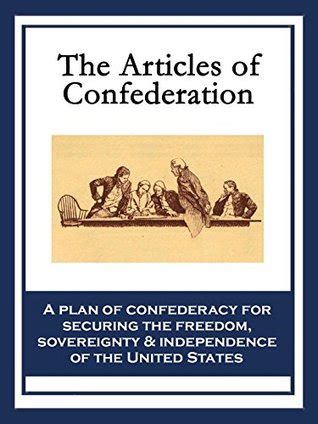 The Articles of Confederation

A PLAN OF CONFEDERACY FOR SECURING THE FREEDOM, SOVEREIGNTY & INDEPENDENCE OF THE UNITED STATES